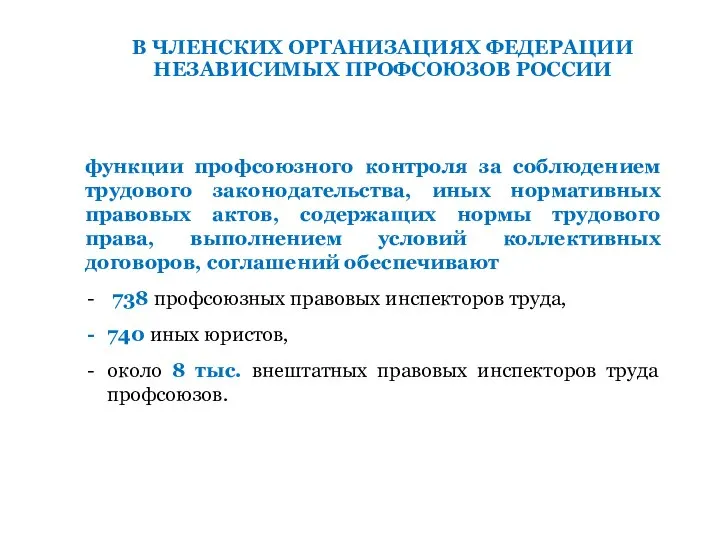 В ЧЛЕНСКИХ ОРГАНИЗАЦИЯХ ФЕДЕРАЦИИ НЕЗАВИСИМЫХ ПРОФСОЮЗОВ РОССИИ

функции профсоюзного контроля за соблюдением трудового законодательства, иных нормативных правовых актов, содержащих нормы трудового права, выполнением условий коллективных договоров, соглашений обеспечивают

- 738 профсоюзных правовых инспекторов труда,

- 740 иных юристов,

- около 8 тыс. внештатных правовых инспекторов труда профсоюзов.